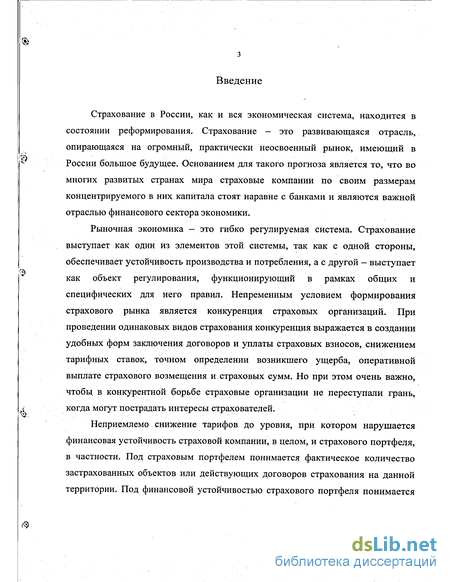 3

Введение

Страхование в России, как и вся экономическая система, находится в состоянии реформирования. Страхование – это развивающаяся отрасль, опирающаяся на огромный, практически неосвоенный рынок, имеющий в России большое будущее. Основанием для такого прогноза является то, что во многих развитых странах мира страховые компании по своим размерам концентрируемого в них капитала стоят наравне с банками и являются важной отраслью финансового сектора экономики.

Рыночная экономика – это гибко регулируемая система. Страхование выступает как один из элементов этой системы, так как с одной стороны, обеспечивает устойчивость производства и потребления, а с другой – выступает как объект регулирования, функционирующий в рамках общих и специфических для него правил. Непременным условием формирования страхового рынка является конкуренция страховых организаций. При проведении одинаковых видов страхования конкуренция выражается в создании удобных форм заключения договоров и уплаты страховых взносов, снижением тарифных ставок, точном определении возникшего ущерба, оперативной выплате страхового возмещения и страховых сумм. Но при этом очень важно, чтобы в конкурентной борьбе страховые организации не переступали грань, когда могут пострадать интересы страхователей.

Неприемлемо снижение тарифов до уровня, при котором нарушается финансовая устойчивость страховой компании, в целом, и страхового портфеля, в частности. Под страховым портфелем понимается фактическое количество застрахованных объектов или действующих договоров страхования на данной территории. Под финансовой устойчивостью страхового портфеля понимается

dsLib.net
библиотека диссертаций